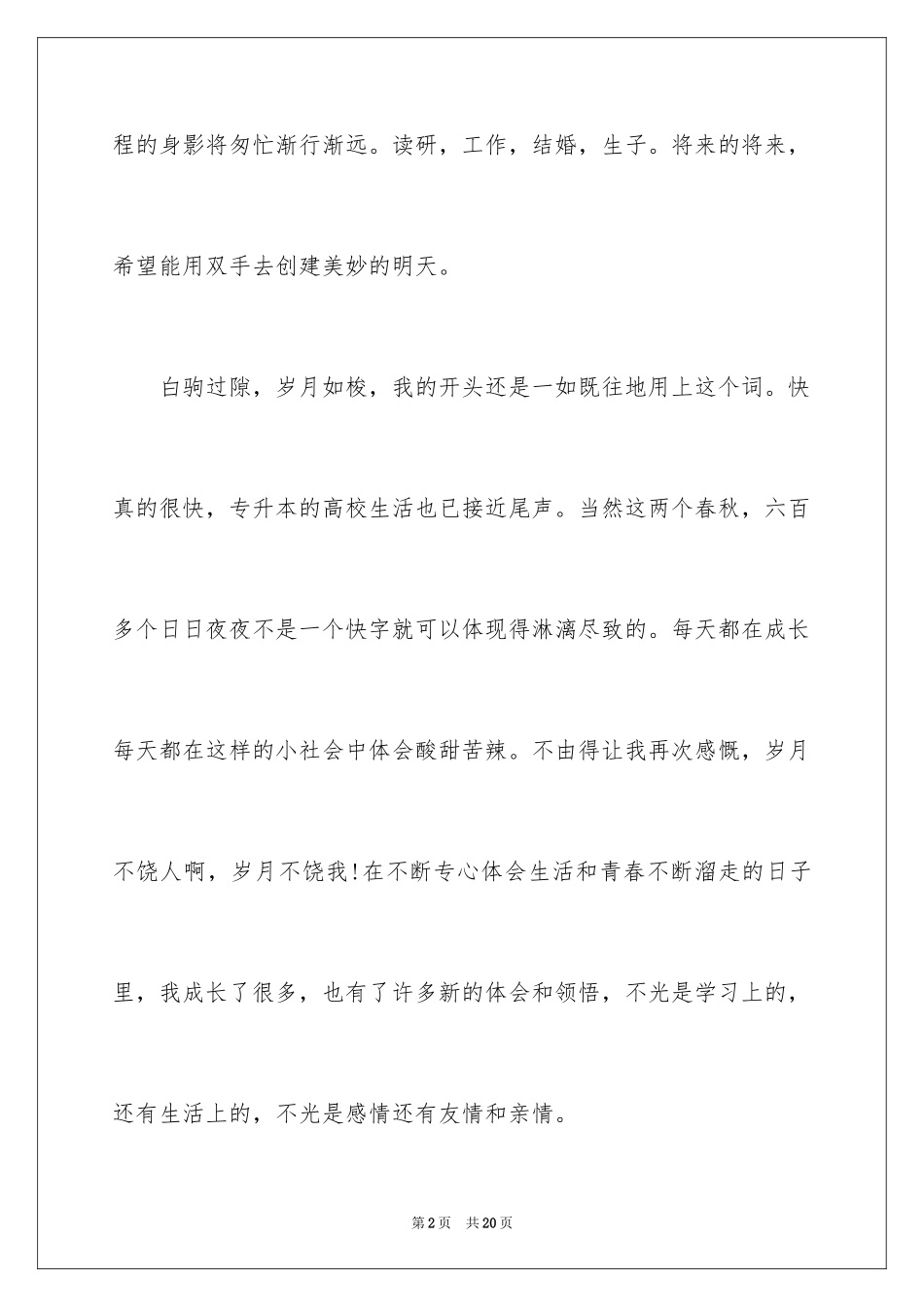 程的身影将匆忙渐行渐远。读研，工作，结婚，生子。将来的将来，希望能用双手去创建美妙的明天。

白驹过隙，岁月如梭，我的开头还是一如既往地用上这个词。快真的很快，专升本的高校生活也已接近尾声。当然这两个春秋，六百多个日日夜夜不是一个快字就可以体现得淋漓尽致的。每天都在成长每天都在这样的小社会中体会酸甜苦辣。不由得让我再次感慨，岁月不饶人啊，岁月不饶我!在不断专心体会生活和青春不断溜走的日子里，我成长了很多，也有了许多新的体会和领悟，不光是学习上的，还有生活上的，不光是感情还有友情和亲情。

第2页 共20页